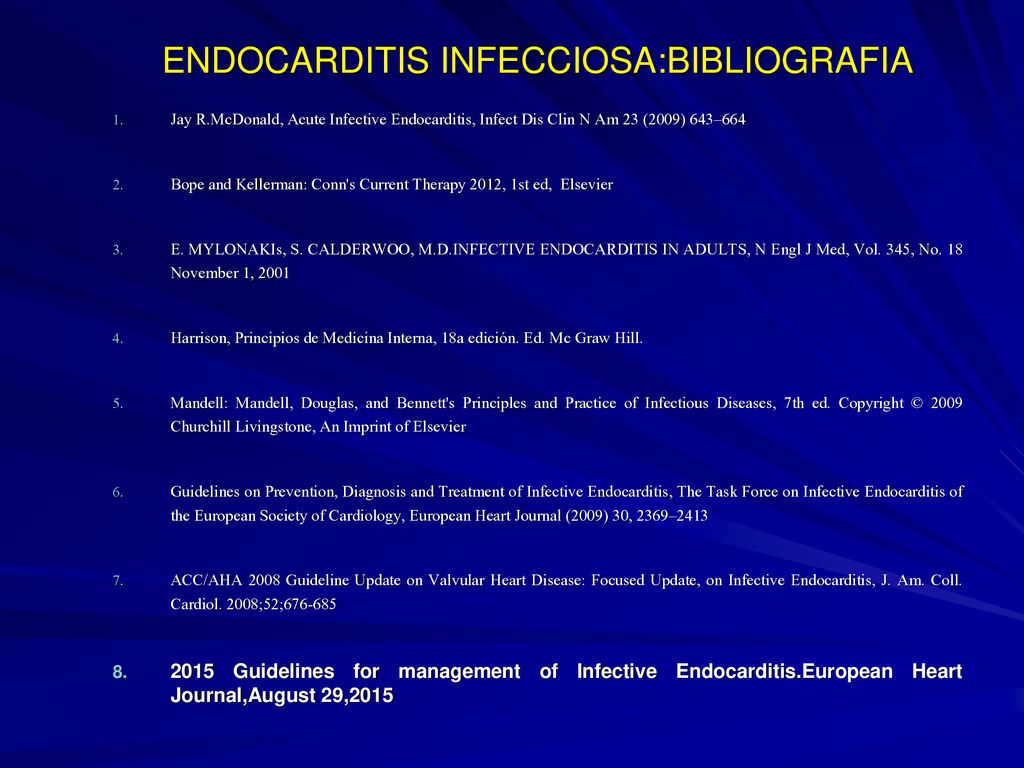 ENDOCARDITIS INFECCIOSA:BIBLIOGRAFIA

1. Jay R.McDonald, Acute Infective Endocarditis, Infect Dis Clin N Am 23 (2009) 643–664

2. Bope and Kellerman: Conn's Current Therapy 2012, 1st ed, Elsevier

3. E. MYLONAKIs, S. CALDERWOO, M.D.INFECTIVE ENDOCARDITIS IN ADULTS, N Engl J Med, Vol. 345, No. 18 November 1, 2001

4. Harrison, Principios de Medicina Interna, 18a edición. Ed. Mc Graw Hill.

5. Mandell: Mandell, Douglas, and Bennett's Principles and Practice of Infectious Diseases, 7th ed. Copyright © 2009 Churchill Livingstone, An Imprint of Elsevier

6. Guidelines on Prevention, Diagnosis and Treatment of Infective Endocarditis, The Task Force on Infective Endocarditis of the European Society of Cardiology, European Heart Journal (2009) 30, 2369–2413

7. ACC/AHA 2008 Guideline Update on Valvular Heart Disease: Focused Update, on Infective Endocarditis, J. Am. Coll. Cardiol. 2008;52;676-685

8. 2015 Guidelines for management of Infective Endocarditis.European Heart Journal,August 29,2015